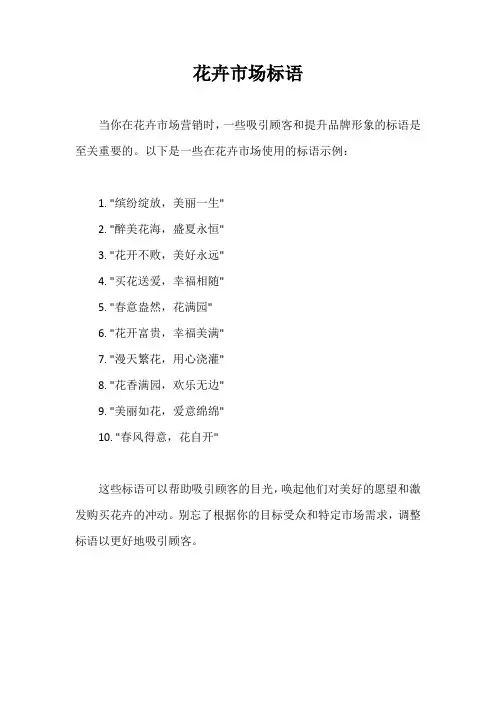 花卉市场标语

当你在花卉市场营销时，一些吸引顾客和提升品牌形象的标语是至关重要的。以下是一些在花卉市场使用的标语示例：

1. "缤纷绽放，美丽一生"
2. "醉美花海，盛夏永恒"
3. "花开不败，美好永远"
4. "买花送爱，幸福相随"
5. "春意盎然，花满园"
6. "花开富贵，幸福美满"
7. "漫天繁花，用心浇灌"
8. "花香满园，欢乐无边"
9. "美丽如花，爱意绵绵"
10. "春风得意，花自开"

这些标语可以帮助吸引顾客的目光，唤起他们对美好的愿望和激发购买花卉的冲动。别忘了根据你的目标受众和特定市场需求，调整标语以更好地吸引顾客。